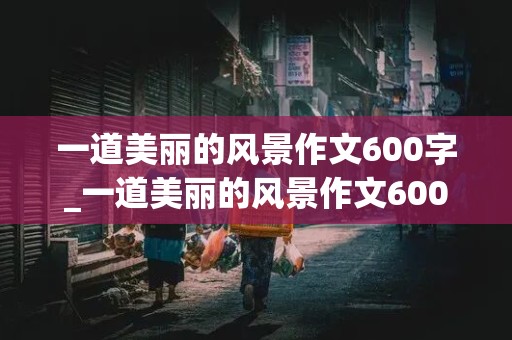 一道美丽的风景作文600字_一道美丽的风景作文600